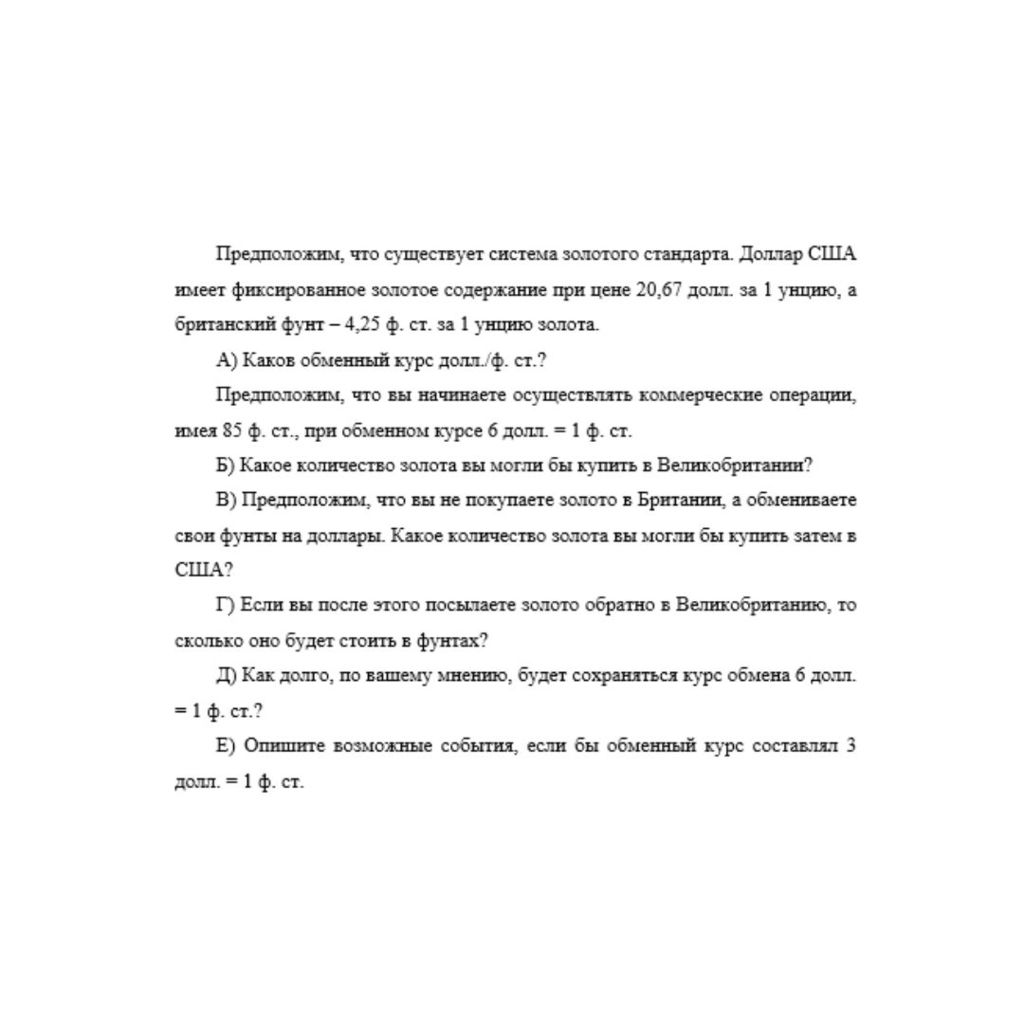 Предположим, что существует система золотого стандарта. Доллар США имеет фиксированное золотое содержание при цене 20,67 долл. за 1 унцию, а британский фунт – 4,25 ф. ст. за 1 унцию золота.

А) Каков обменный курс долл./ф. ст.?

Предположим, что вы начинаете осуществлять коммерческие операции, имея 85 ф. ст., при обменном курсе 6 долл. = 1 ф. ст.

Б) Какое количество золота вы могли бы купить в Великобритании?

В) Предположим, что вы не покупаете золото в Британии, а обмениваете свои фунты на доллары. Какое количество золота вы могли бы купить затем в США?

Г) Если вы после этого посылаете золото обратно в Великобританию, то сколько оно будет стоить в фунтах?

Д) Как долго, по вашему мнению, будет сохраняться курс обмена 6 долл. = 1 ф. ст.?

Е) Опишите возможные события, если бы обменный курс составлял 3 долл. = 1 ф. ст.